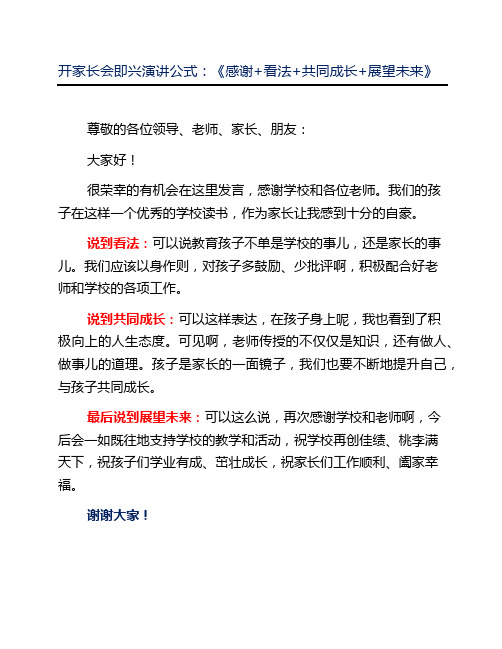 开家长会即兴演讲公式：《感谢+看法+共同成长+展望未来》

尊敬的各位领导、老师、家长、朋友：

大家好！

很荣幸的有机会在这里发言，感谢学校和各位老师。我们的孩子在这样一个优秀的学校读书，作为家长让我感到十分的自豪。

说到看法：可以说教育孩子不单是学校的事儿，还是家长的事儿。我们应该以身作则，对孩子多鼓励、少批评啊，积极配合好老师和学校的各项工作。

说到共同成长：可以这样表达，在孩子身上呢，我也看到了积极向上的人生态度。可见啊，老师传授的不仅仅是知识，还有做人、做事儿的道理。孩子是家长的一面镜子，我们也要不断地提升自己，与孩子共同成长。

最后说到展望未来：可以这么说，再次感谢学校和老师啊，今后会一如既往地支持学校的教学和活动，祝学校再创佳绩、桃李满天下，祝孩子们学业有成、茁壮成长，祝家长们工作顺利、阖家幸福。

谢谢大家！